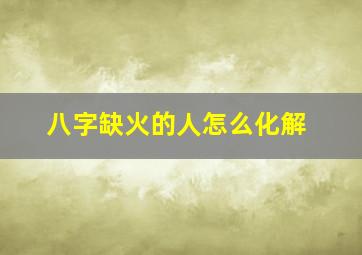 八字缺火的人怎么化解